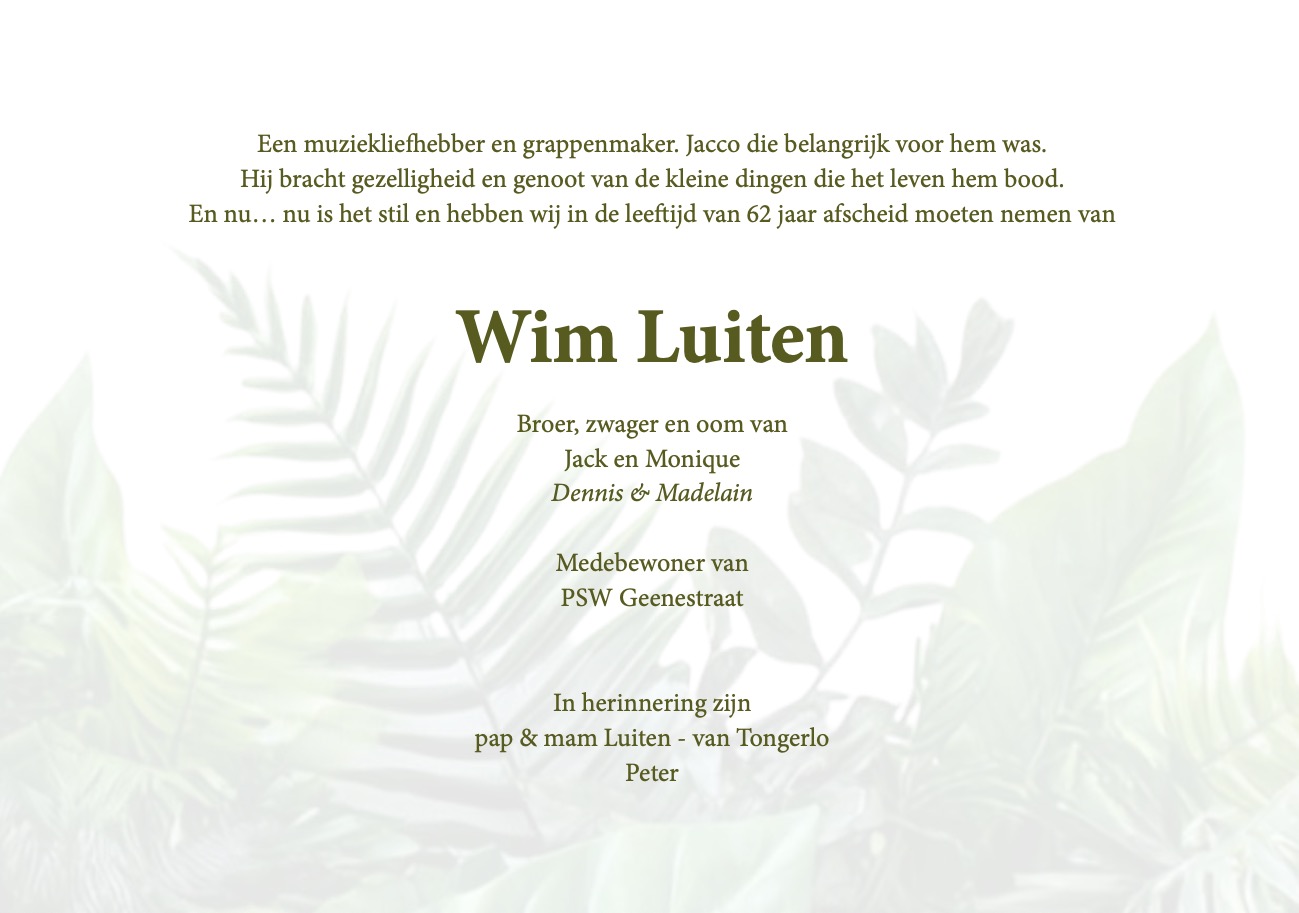 Een muziekliefhebber en grappenmaker. Jacco die belangrijk voor hem was.
Hij bracht gezelligheid en genoot van de kleine dingen die het leven hem bood.
En nu… nu is het stil en hebben wij in de leeftijd van 62 jaar afscheid moeten nemen van

Wim Luiten

Broer, zwager en oom van
Jack en Monique
Dennis & Madelain

Medebewoner van
PSW Geenestraat

In herinnering zijn
pap & mam Luiten - van Tongerlo
Peter